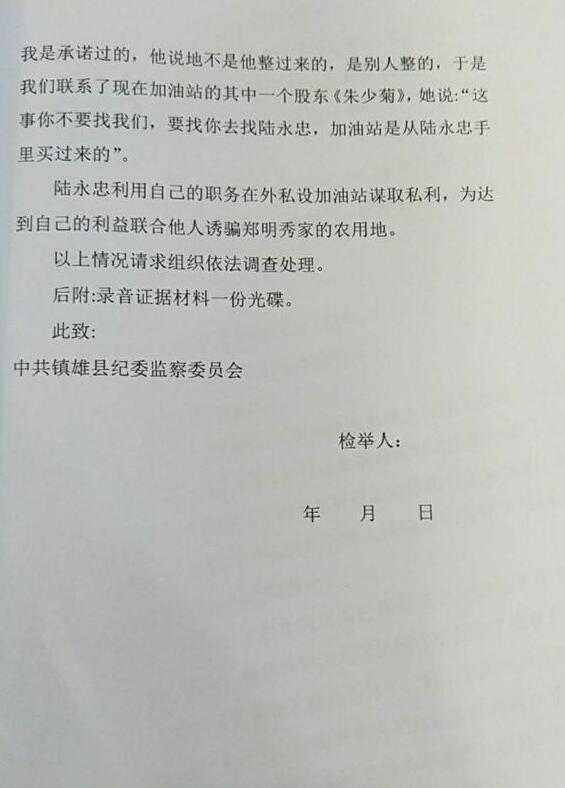 我是承诺过的，他说地不是他整过来的，是别人整的，于是我们联系了现在加油站的其中一个股东《朱少菊》，她说:“这事你不要找我们，要找你去找陆永忠，加油站是从陆永忠手里买过来的”。

陆永忠利用自己的职务在外私设加油站谋取私利，为达到自己的利益联合他人诱骗郑明秀家的农用地。

以上情况请求组织依法调查处理。

后附:录音证据材料一份光碟。

此致:

中共镇雄县纪委监察委员会

检举人:

年　月　日